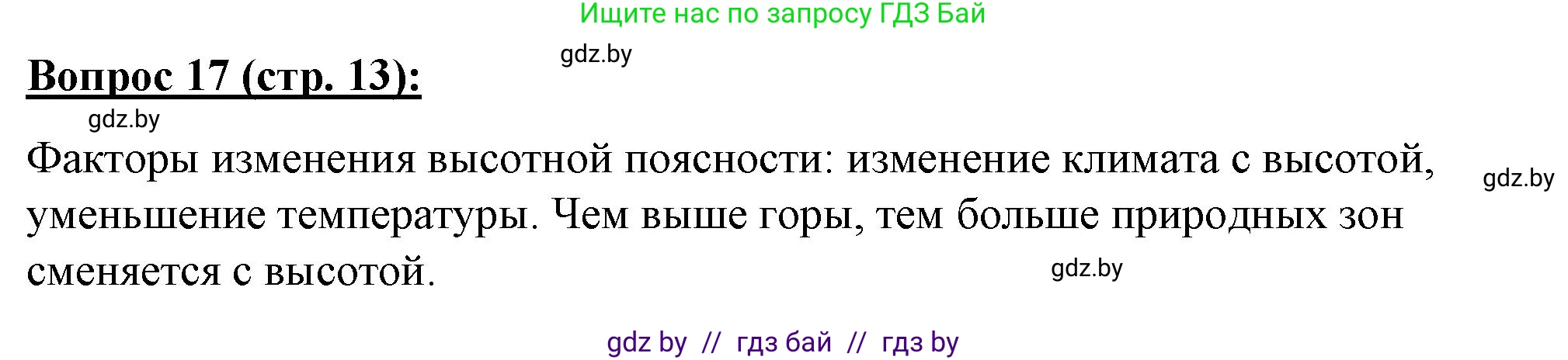 Ищите нас по запросу ГДЗ Бай

gdz.by

Вопрос 17 (стр. 13):

gdz.by

Факторы изменения высотной поясности: изменение климата с высотой, уменьшение температуры. Чем выше горы, тем больше природных зон сменяется с высотой.

gdz.by

gdz.by

gdz by // гдз бай // гдз by